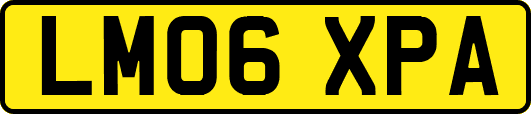 LM06 XPA